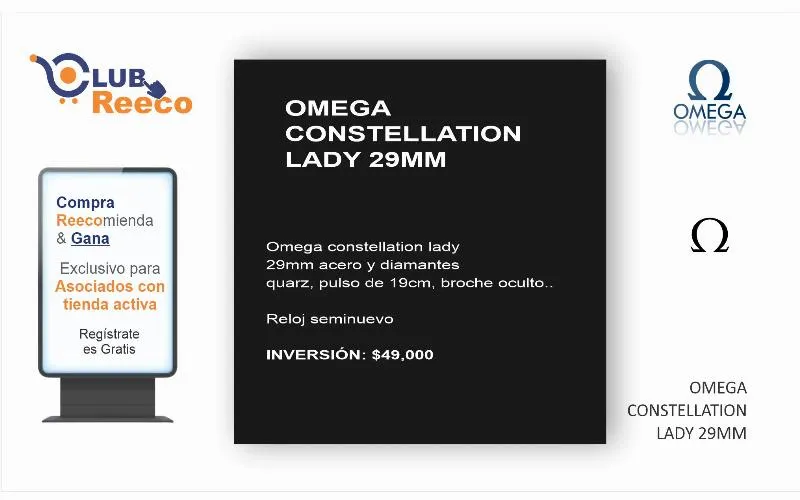 CLUB Reeco

Compra Reecomienda & Gana

Exclusivo para Asociados con tienda activa

Regístrate es Gratis

OMEGA CONSTELLATION LADY 29MM

Omega constellation lady 29mm acero y diamantes quarz, pulso de 19cm, broche oculto..

Reloj seminuevo

INVERSIÓN: $49,000

Ω OMEGA

Ω

OMEGA CONSTELLATION LADY 29MM